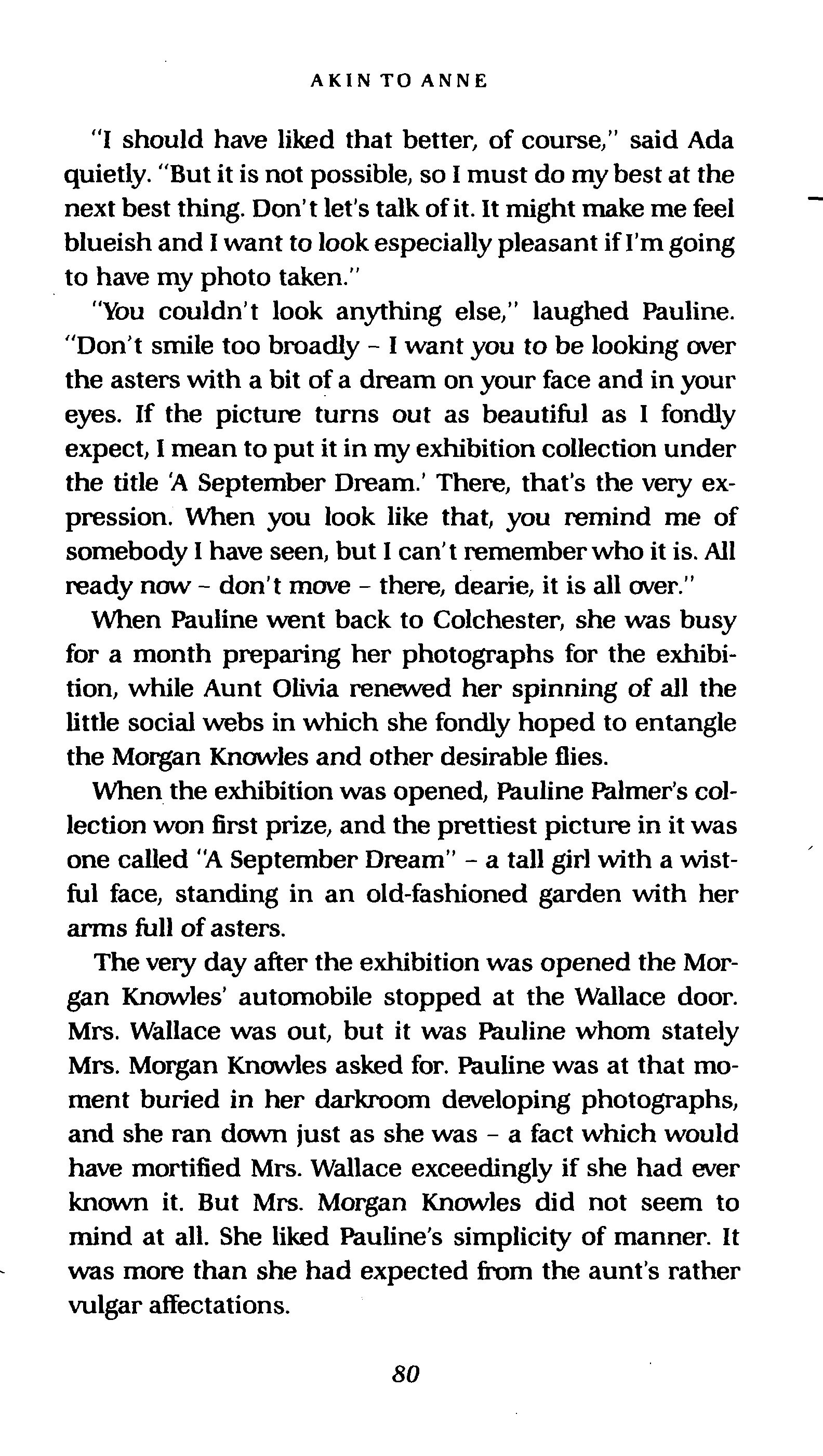 AKIN TO ANNE

"I should have liked that better, of course," said Ada quietly. "But it is not possible, so I must do my best at the next best thing. Don't let's talk of it. It might make me feel blueish and I want to look especially pleasant if I'm going to have my photo taken."

"You couldn't look anything else," laughed Pauline. "Don't smile too broadly – I want you to be looking over the asters with a bit of a dream on your face and in your eyes. If the picture turns out as beautiful as I fondly expect, I mean to put it in my exhibition collection under the title 'A September Dream.' There, that's the very expression. When you look like that, you remind me of somebody I have seen, but I can't remember who it is. All ready now – don't move – there, dearie, it is all over."

When Pauline went back to Colchester, she was busy for a month preparing her photographs for the exhibition, while Aunt Olivia renewed her spinning of all the little social webs in which she fondly hoped to entangle the Morgan Knowles and other desirable flies.

When the exhibition was opened, Pauline Palmer's collection won first prize, and the prettiest picture in it was one called "A September Dream" – a tall girl with a wistful face, standing in an old-fashioned garden with her arms full of asters.

The very day after the exhibition was opened the Morgan Knowles' automobile stopped at the Wallace door. Mrs. Wallace was out, but it was Pauline whom stately Mrs. Morgan Knowles asked for. Pauline was at that moment buried in her darkroom developing photographs, and she ran down just as she was – a fact which would have mortified Mrs. Wallace exceedingly if she had ever known it. But Mrs. Morgan Knowles did not seem to mind at all. She liked Pauline's simplicity of manner. It was more than she had expected from the aunt's rather vulgar affectations.

80